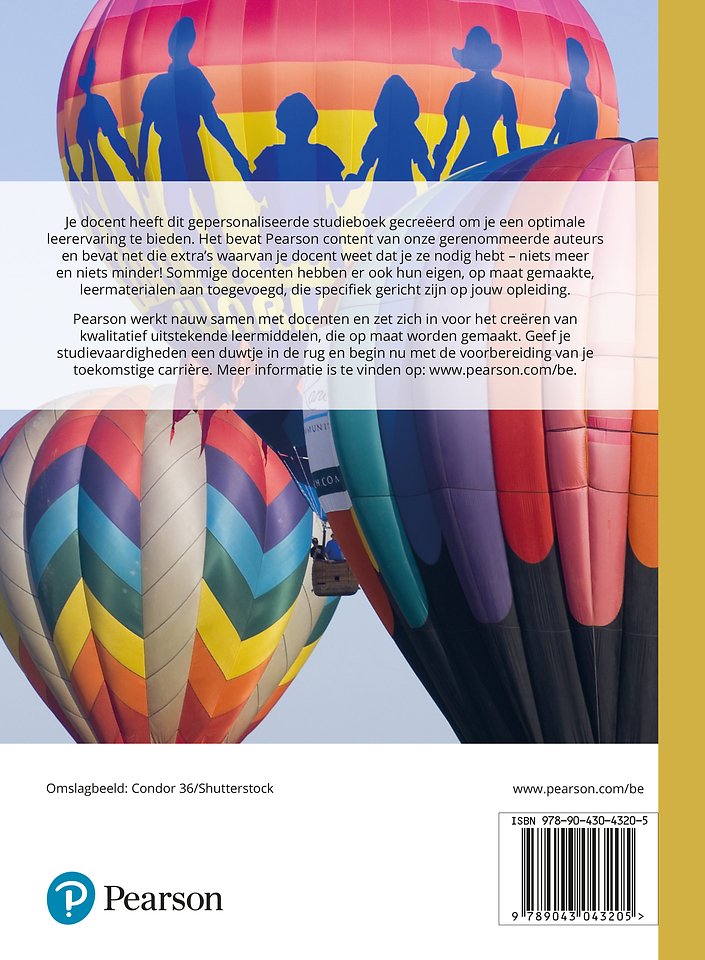 Je docent heeft dit gepersonaliseerde studieboek gecreëerd om je een optimale leerervaring te bieden. Het bevat Pearson content van onze gerenommeerde auteurs en bevat net die extra's waarvan je docent weet dat je ze nodig hebt – niets meer en niets minder! Sommige docenten hebben er ook hun eigen, op maat gemaakte, leermaterialen aan toegevoegd, die specifiek gericht zijn op jouw opleiding.

Pearson werkt nauw samen met docenten en zet zich in voor het creëren van kwalitatief uitstekende leermiddelen, die op maat worden gemaakt. Geef je studievaardigheden een duwtje in de rug en begin nu met de voorbereiding van je toekomstige carrière. Meer informatie is te vinden op: www.pearson.com/be.

Omslagbeeld: Condor 36/Shutterstock

www.pearson.com/be

ISBN 978-90-430-4320-5

9 789043 043205 >

Pearson